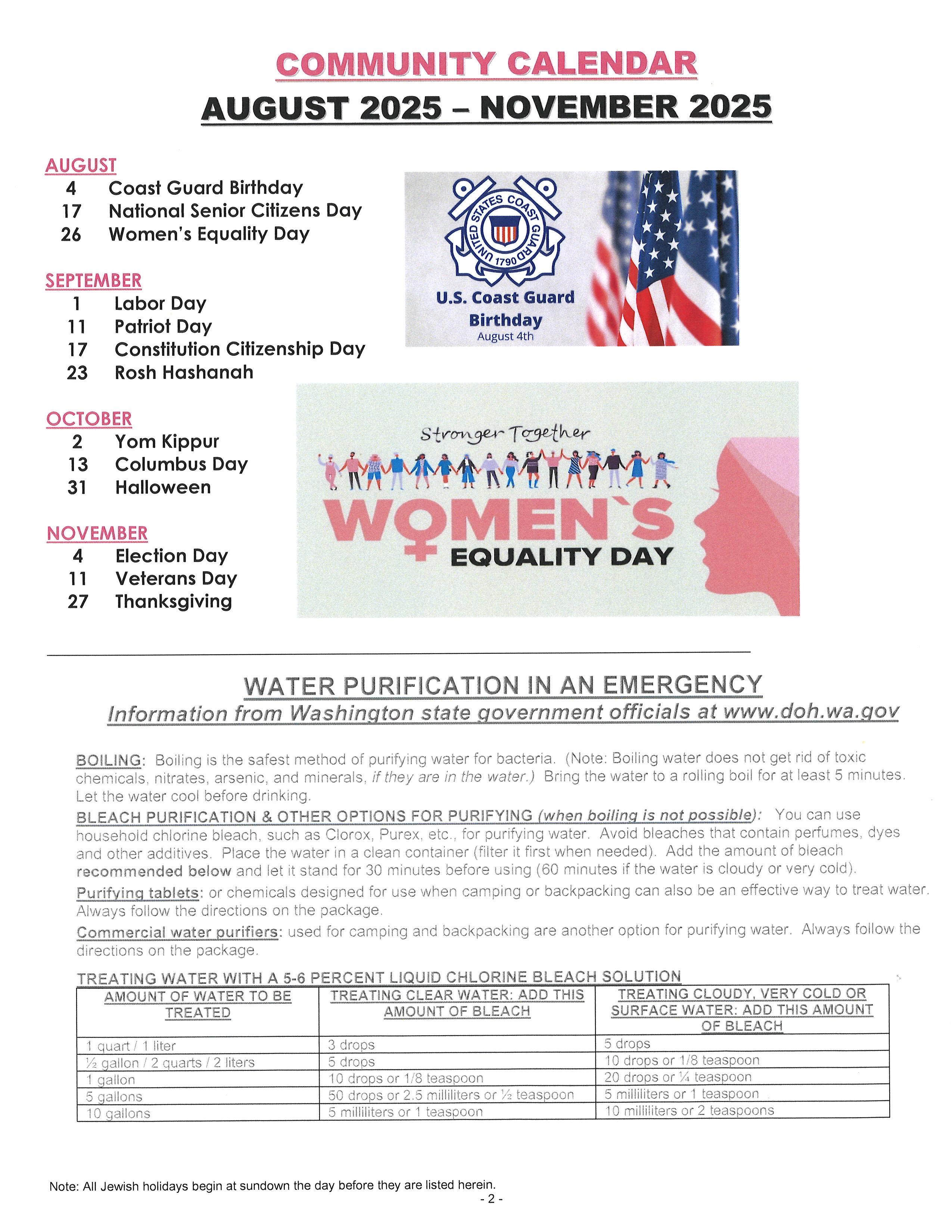 COMMUNITY CALENDAR
AUGUST 2025 – NOVEMBER 2025

AUGUST
4 Coast Guard Birthday
17 National Senior Citizens Day
26 Women's Equality Day

SEPTEMBER
1 Labor Day
11 Patriot Day
17 Constitution Citizenship Day
23 Rosh Hashanah

OCTOBER
2 Yom Kippur
13 Columbus Day
31 Halloween

NOVEMBER
4 Election Day
11 Veterans Day
27 Thanksgiving

UNITED STATES COAST GUARD
1790
U.S. Coast Guard
Birthday
August 4th

Stronger Together
WOMEN`S
EQUALITY DAY

WATER PURIFICATION IN AN EMERGENCY
Information from Washington state government officials at www.doh.wa.gov

BOILING: Boiling is the safest method of purifying water for bacteria. (Note: Boiling water does not get rid of toxic chemicals, nitrates, arsenic, and minerals, if they are in the water.) Bring the water to a rolling boil for at least 5 minutes. Let the water cool before drinking.

BLEACH PURIFICATION & OTHER OPTIONS FOR PURIFYING (when boiling is not possible): You can use household chlorine bleach, such as Clorox, Purex, etc., for purifying water. Avoid bleaches that contain perfumes, dyes and other additives. Place the water in a clean container (filter it first when needed). Add the amount of bleach recommended below and let it stand for 30 minutes before using (60 minutes if the water is cloudy or very cold).

Purifying tablets: or chemicals designed for use when camping or backpacking can also be an effective way to treat water. Always follow the directions on the package.

Commercial water purifiers: used for camping and backpacking are another option for purifying water. Always follow the directions on the package.

TREATING WATER WITH A 5-6 PERCENT LIQUID CHLORINE BLEACH SOLUTION
| AMOUNT OF WATER TO BE TREATED | TREATING CLEAR WATER: ADD THIS AMOUNT OF BLEACH | TREATING CLOUDY, VERY COLD OR SURFACE WATER: ADD THIS AMOUNT OF BLEACH |
|---|---|---|
| 1 quart / 1 liter | 3 drops | 5 drops |
| ½ gallon / 2 quarts / 2 liters | 5 drops | 10 drops or 1/8 teaspoon |
| 1 gallon | 10 drops or 1/8 teaspoon | 20 drops or ¼ teaspoon |
| 5 gallons | 50 drops or 2.5 milliliters or ½ teaspoon | 5 milliliters or 1 teaspoon |
| 10 gallons | 5 milliliters or 1 teaspoon | 10 milliliters or 2 teaspoons |

Note: All Jewish holidays begin at sundown the day before they are listed herein.
- 2 -